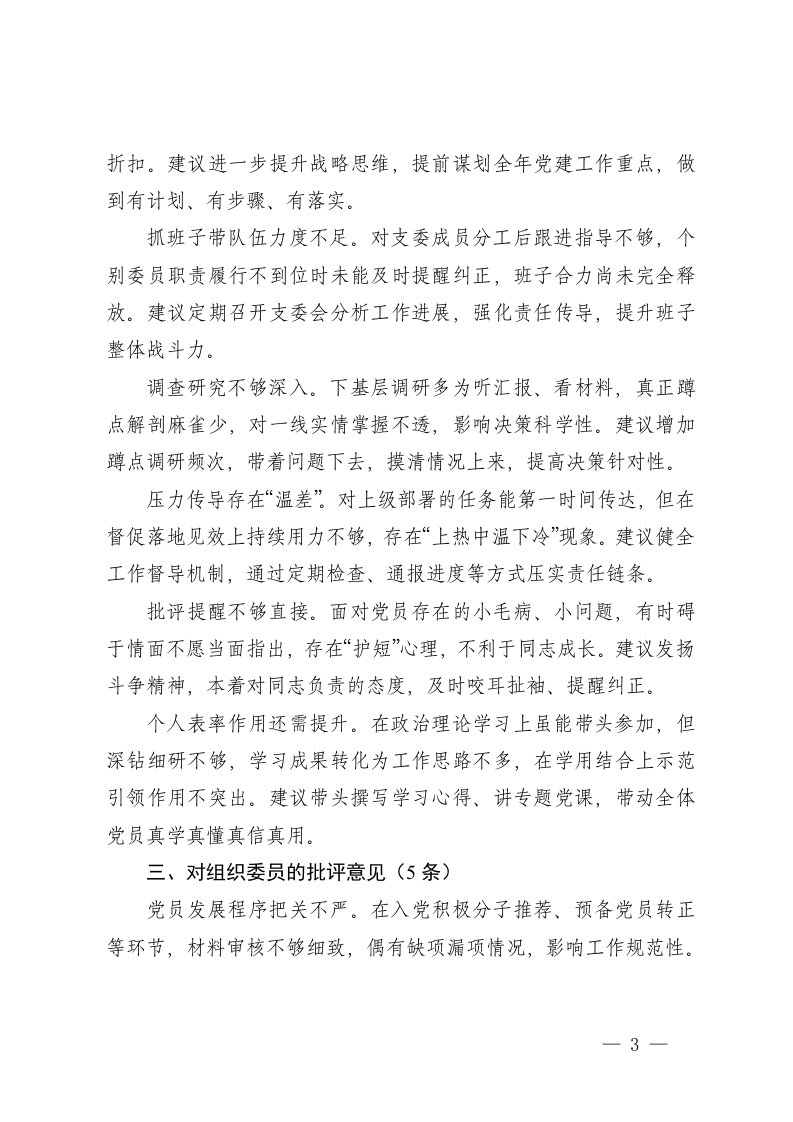 折扣。建议进一步提升战略思维，提前谋划全年党建工作重点，做到有计划、有步骤、有落实。

抓班子带队伍力度不足。对支委成员分工后跟进指导不够，个别委员职责履行不到位时未能及时提醒纠正，班子合力尚未完全释放。建议定期召开支委会分析工作进展，强化责任传导，提升班子整体战斗力。

调查研究不够深入。下基层调研多为听汇报、看材料，真正蹲点解剖麻雀少，对一线实情掌握不透，影响决策科学性。建议增加蹲点调研频次，带着问题下去，摸清情况上来，提高决策针对性。

压力传导存在“温差”。对上级部署的任务能第一时间传达，但在督促落地见效上持续用力不够，存在“上热中温下冷”现象。建议健全工作督导机制，通过定期检查、通报进度等方式压实责任链条。

批评提醒不够直接。面对党员存在的小毛病、小问题，有时碍于情面不愿当面指出，存在“护短”心理，不利于同志成长。建议发扬斗争精神，本着对同志负责的态度，及时咬耳扯袖、提醒纠正。

个人表率作用还需提升。在政治理论学习上虽能带头参加，但深钻细研不够，学习成果转化为工作思路不多，在学用结合上示范引领作用不突出。建议带头撰写学习心得、讲专题党课，带动全体党员真学真懂真信真用。

三、对组织委员的批评意见（5条）

党员发展程序把关不严。在入党积极分子推荐、预备党员转正等环节，材料审核不够细致，偶有缺项漏项情况，影响工作规范性。

— 3 —